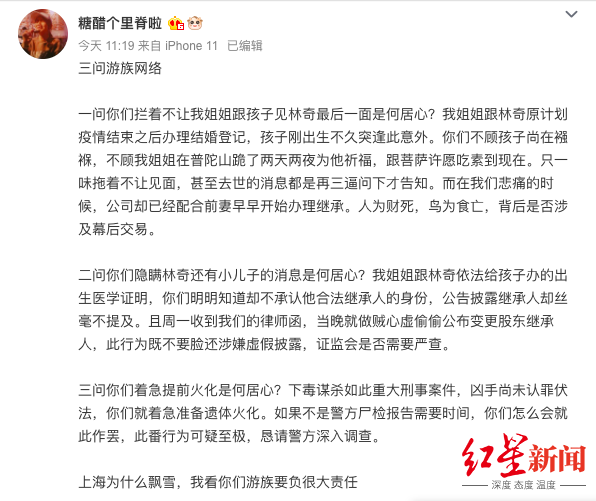 糖醋个里脊啦

今天 11:19 来自 iPhone 11 已编辑

三问游族网络

一问你们拦着不让我姐姐跟孩子见林奇最后一面是何居心？我姐姐跟林奇原计划疫情结束之后办理结婚登记，孩子刚出生不久突逢此意外。你们不顾孩子尚在襁褓，不顾我姐姐在普陀山跪了两天两夜为他祈福，跟菩萨许愿吃素到现在。只一味拖着不让见面，甚至去世的消息都是再三逼问下才告知。而在我们悲痛的时候，公司却已经配合前妻早早开始办理继承。人为财死，鸟为食亡，背后是否涉及幕后交易。

二问你们隐瞒林奇还有小儿子的消息是何居心？我姐姐跟林奇依法给孩子办的出生医学证明，你们明明知道却不承认他合法继承人的身份，公告披露继承人却丝毫不提及。且周一收到我们的律师函，当晚就做贼心虚偷偷公布变更股东继承人，此行为既不要脸还涉嫌虚假披露，证监会是否需要严查。

三问你们着急提前火化是何居心？下毒谋杀如此重大刑事案件，凶手尚未认罪伏法，你们就着急准备遗体火化。如果不是警方尸检报告需要时间，你们怎么会就此作罢，此番行为可疑至极，恳请警方深入调查。

上海为什么飘雪，我看你们游族要负很大责任

红星新闻
深度 态度 温度